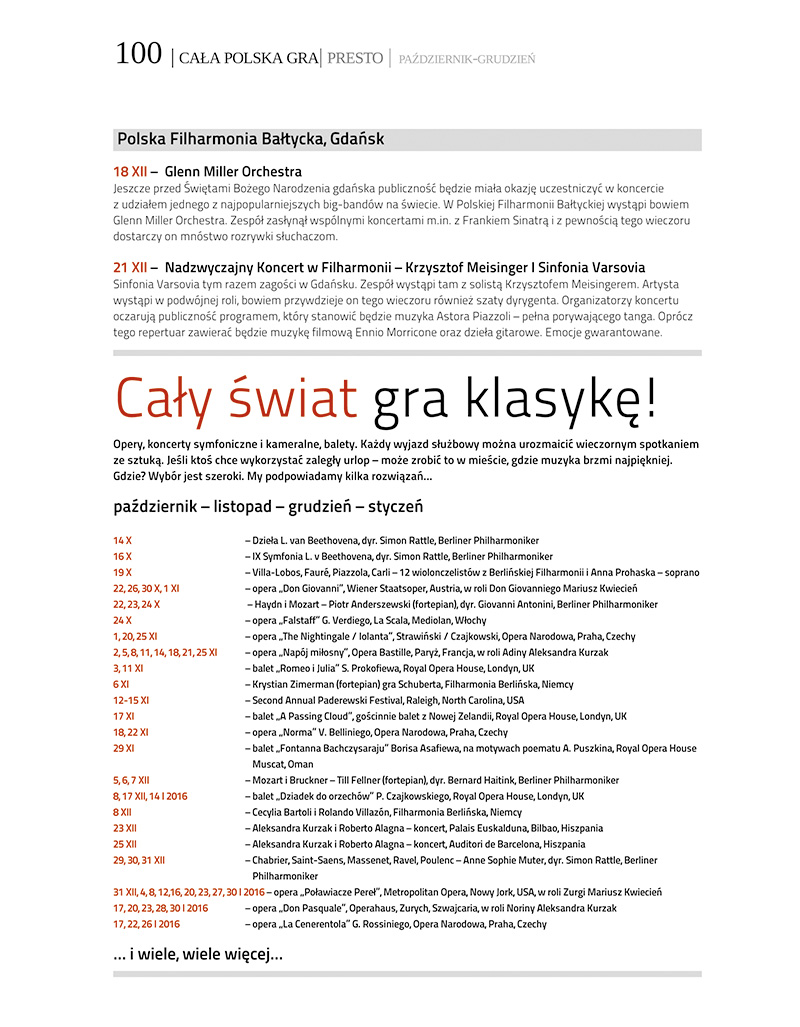 100 | CAŁA POLSKA GRA | PRESTO | PAŹDZIERNIK-GRUDZIEŃ

Polska Filharmonia Bałtycka, Gdańsk

18 XII – Glenn Miller Orchestra
Jeszcze przed Świętami Bożego Narodzenia gdańska publiczność będzie miała okazję uczestniczyć w koncercie z udziałem jednego z najpopularniejszych big-bandów na świecie. W Polskiej Filharmonii Bałtyckiej wystąpi bowiem Glenn Miller Orchestra. Zespół zasłynął wspólnymi koncertami m.in. z Frankiem Sinatrą i z pewnością tego wieczoru dostarczy on mnóstwo rozrywki słuchaczom.

21 XII – Nadzwyczajny Koncert w Filharmonii – Krzysztof Meisinger I Sinfonia Varsovia
Sinfonia Varsovia tym razem zagości w Gdańsku. Zespół wystąpi tam z solistą Krzysztofem Meisingerem. Artysta wystąpi w podwójnej roli, bowiem przywdzieje on tego wieczoru również szaty dyrygenta. Organizatorzy koncertu oczarują publiczność programem, który stanowić będzie muzyka Astora Piazzoli – pełna porywającego tanga. Oprócz tego repertuar zawierać będzie muzykę filmową Ennio Morricone oraz dzieła gitarowe. Emocje gwarantowane.

Cały świat gra klasykę!

Opery, koncerty symfoniczne i kameralne, balety. Każdy wyjazd służbowy można urozmaicić wieczornym spotkaniem ze sztuką. Jeśli ktoś chce wykorzystać zaległy urlop – może zrobić to w mieście, gdzie muzyka brzmi najpiękniej. Gdzie? Wybór jest szeroki. My podpowiadamy kilka rozwiązań...

październik – listopad – grudzień – styczeń

14 X – Dzieła L. van Beethovena, dyr. Simon Rattle, Berliner Philharmoniker
16 X – IX Symfonia L. v Beethovena, dyr. Simon Rattle, Berliner Philharmoniker
19 X – Villa-Lobos, Fauré, Piazzola, Carli – 12 wiolonczelistów z Berlińskiej Filharmonii i Anna Prohaska – soprano
22, 26, 30 X, 1 XI – opera „Don Giovanni", Wiener Staatsoper, Austria, w roli Don Giovanniego Mariusz Kwiecień
22, 23, 24 X – Haydn i Mozart – Piotr Anderszewski (fortepian), dyr. Giovanni Antonini, Berliner Philharmoniker
24 X – opera „Falstaff" G. Verdiego, La Scala, Mediolan, Włochy
1, 20, 25 XI – opera „The Nightingale / Iolanta", Strawiński / Czajkowski, Opera Narodowa, Praha, Czechy
2, 5, 8, 11, 14, 18, 21, 25 XI – opera „Napój miłosny", Opera Bastille, Paryż, Francja, w roli Adiny Aleksandra Kurzak
3, 11 XI – balet „Romeo i Julia" S. Prokofiewa, Royal Opera House, Londyn, UK
6 XI – Krystian Zimerman (fortepian) gra Schuberta, Filharmonia Berlińska, Niemcy
12-15 XI – Second Annual Paderewski Festival, Raleigh, North Carolina, USA
17 XI – balet „A Passing Cloud", gościnnie balet z Nowej Zelandii, Royal Opera House, Londyn, UK
18, 22 XI – opera „Norma" V. Belliniego, Opera Narodowa, Praha, Czechy
29 XI – balet „Fontanna Bachczysaraju" Borisa Asafiewa, na motywach poematu A. Puszkina, Royal Opera House Muscat, Oman
5, 6, 7 XII – Mozart i Bruckner – Till Fellner (fortepian), dyr. Bernard Haitink, Berliner Philharmoniker
8, 17 XII, 14 I 2016 – balet „Dziadek do orzechów" P. Czajkowskiego, Royal Opera House, Londyn, UK
8 XII – Cecylia Bartoli i Rolando Villazón, Filharmonia Berlińska, Niemcy
23 XII – Aleksandra Kurzak i Roberto Alagna – koncert, Palais Euskalduna, Bilbao, Hiszpania
25 XII – Aleksandra Kurzak i Roberto Alagna – koncert, Auditori de Barcelona, Hiszpania
29, 30, 31 XII – Chabrier, Saint-Saens, Massenet, Ravel, Poulenc – Anne Sophie Muter, dyr. Simon Rattle, Berliner Philharmoniker
31 XII, 4, 8, 12,16, 20, 23, 27, 30 I 2016 – opera „Poławiacze Pereł", Metropolitan Opera, Nowy Jork, USA, w roli Zurgi Mariusz Kwiecień
17, 20, 23, 28, 30 I 2016 – opera „Don Pasquale", Operahaus, Zurych, Szwajcaria, w roli Noriny Aleksandra Kurzak
17, 22, 26 I 2016 – opera „La Cenerentola" G. Rossiniego, Opera Narodowa, Praha, Czechy

... i wiele, wiele więcej...